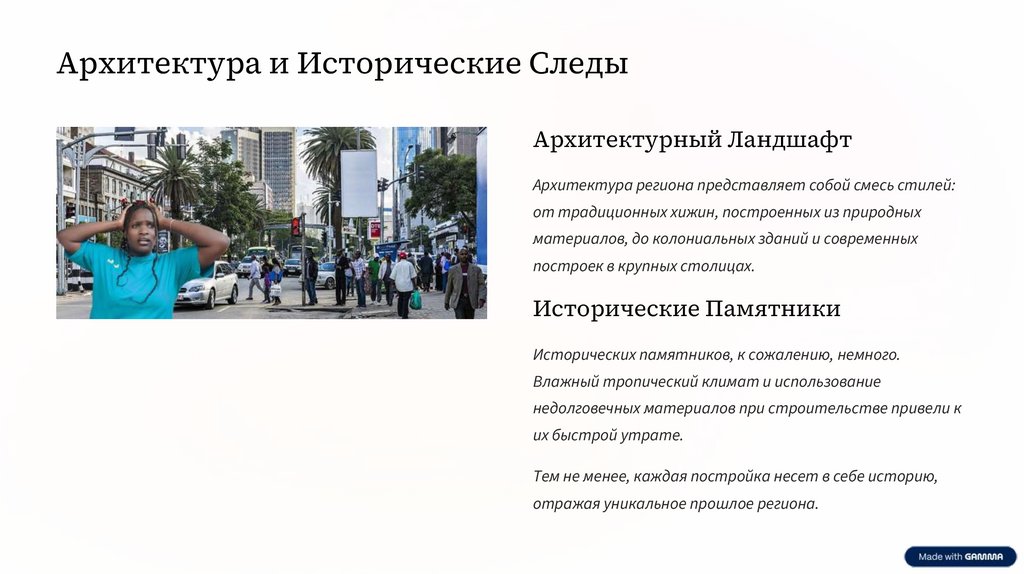 Архитектура и Исторические Следы

Архитектурный Ландшафт

Архитектура региона представляет собой смесь стилей: от традиционных хижин, построенных из природных материалов, до колониальных зданий и современных построек в крупных столицах.

Исторические Памятники

Исторических памятников, к сожалению, немного. Влажный тропический климат и использование недолговечных материалов при строительстве привели к их быстрой утрате.

Тем не менее, каждая постройка несет в себе историю, отражая уникальное прошлое региона.

Made with GAMMA